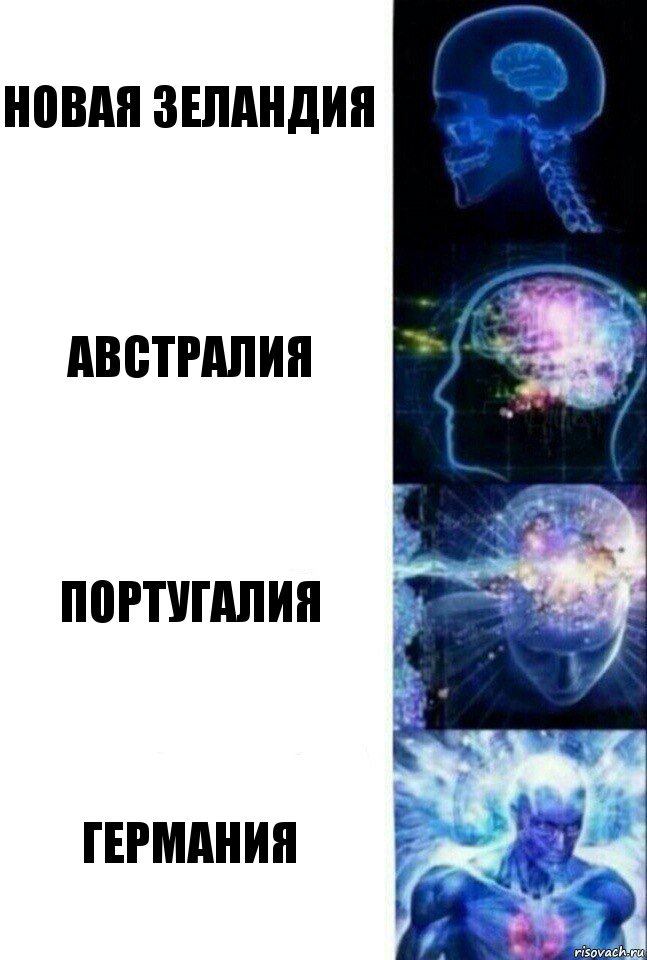 НОВАЯ ЗЕЛАНДИЯ

АВСТРАЛИЯ

ПОРТУГАЛИЯ

ГЕРМАНИЯ

risovach.ru